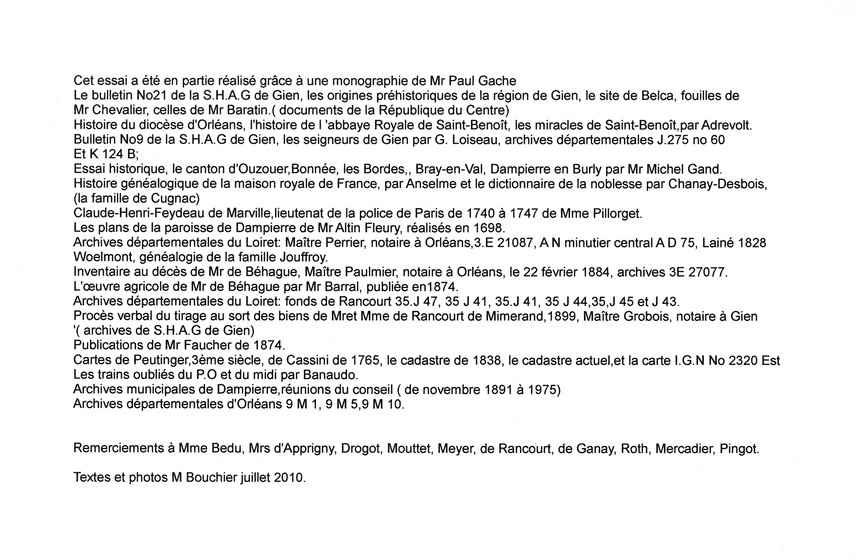 Cet essai a été en partie réalisé grâce à une monographie de Mr Paul Gache
Le bulletin No21 de la S.H.A.G de Gien, les origines préhistoriques de la région de Gien, le site de Belca, fouilles de Mr Chevalier, celles de Mr Baratin.( documents de la République du Centre)
Histoire du diocèse d'Orléans, l'histoire de l 'abbaye Royale de Saint-Benoît, les miracles de Saint-Benoît,par Adrevolt.
Bulletin No9 de la S.H.A.G de Gien, les seigneurs de Gien par G. Loiseau, archives départementales J.275 no 60 Et K 124 B;
Essai historique, le canton d'Ouzouer,Bonnée, les Bordes,, Bray-en-Val, Dampierre en Burly par Mr Michel Gand.
Histoire généalogique de la maison royale de France, par Anselme et le dictionnaire de la noblesse par Chanay-Desbois, (la famille de Cugnac)
Claude-Henri-Feydeau de Marville,lieutenat de la police de Paris de 1740 à 1747 de Mme Pillorget.
Les plans de la paroisse de Dampierre de Mr Altin Fleury, réalisés en 1698.
Archives départementales du Loiret: Maître Perrier, notaire à Orléans,3.E 21087, A N minutier central A D 75, Lainé 1828 Woelmont, généalogie de la famille Jouffroy.
Inventaire au décès de Mr de Béhague, Maître Paulmier, notaire à Orléans, le 22 février 1884, archives 3E 27077.
L'œuvre agricole de Mr de Béhague par Mr Barral, publiée en1874.
Archives départementales du Loiret: fonds de Rancourt 35.J 47, 35 J 41, 35.J 41, 35 J 44,35,J 45 et J 43.
Procès verbal du tirage au sort des biens de Mret Mme de Rancourt de Mimerand,1899, Maître Grobois, notaire à Gien '( archives de S.H.A.G de Gien)
Publications de Mr Faucher de 1874.
Cartes de Peutinger,3ème siècle, de Cassini de 1765, le cadastre de 1838, le cadastre actuel,et la carte I.G.N No 2320 Est
Les trains oubliés du P.O et du midi par Banaudo.
Archives municipales de Dampierre,réunions du conseil ( de novembre 1891 à 1975)
Archives départementales d'Orléans 9 M 1, 9 M 5,9 M 10.

Remerciements à Mme Bedu, Mrs d'Apprigny, Drogot, Mouttet, Meyer, de Rancourt, de Ganay, Roth, Mercadier, Pingot.

Textes et photos M Bouchier juillet 2010.